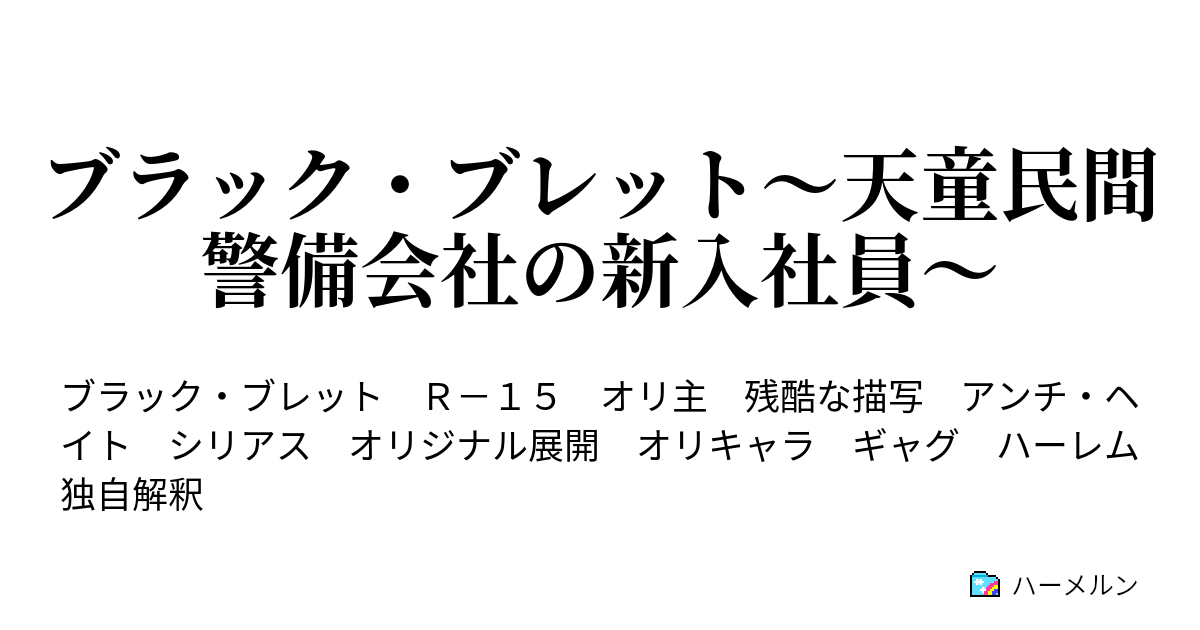 ブラック・ブレット～天童民間警備会社の新入社員～

ブラック・ブレット　Ｒ－１５　オリ主　残酷な描写　アンチ・ヘイト　シリアス　オリジナル展開　オリキャラ　ギャグ　ハーレム　独自解釈

ハーメルン